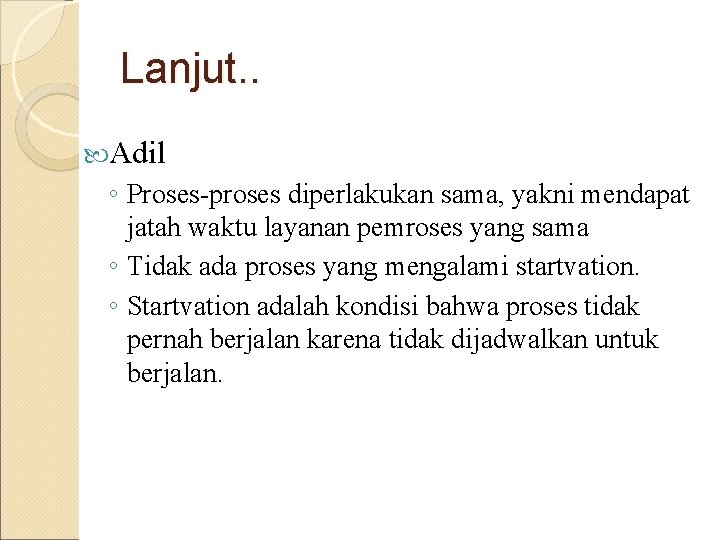 Lanjut..

Adil

◦ Proses-proses diperlakukan sama, yakni mendapat jatah waktu layanan pemroses yang sama
◦ Tidak ada proses yang mengalami startvation.
◦ Startvation adalah kondisi bahwa proses tidak pernah berjalan karena tidak dijadwalkan untuk berjalan.